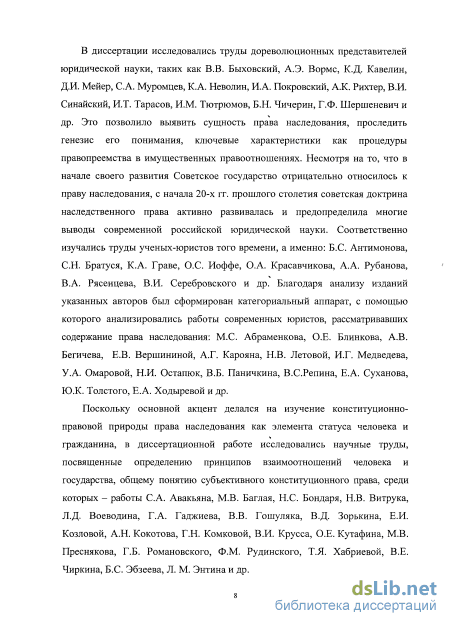 В диссертации исследовались труды дореволюционных представителей юридической науки, таких как В.В. Быховский, А.Э. Вормс, К.Д. Кавелин, Д.И. Мейер, С.А. Муромцев, К.А. Неволин, И.А. Покровский, А.К. Рихтер, В.И. Синайский, И.Т. Тарасов, И.М. Тютрюмов, Б.Н. Чичерин, Г.Ф. Шершеневич и др. Это позволило выявить сущность права наследования, проследить генезис его понимания, ключевые характеристики как процедуры правопреемства в имущественных правоотношениях. Несмотря на то, что в начале своего развития Советское государство отрицательно относилось к праву наследования, с начала 20-х гг. прошлого столетия советская доктрина наследственного права активно развивалась и предопределила многие выводы современной российской юридической науки. Соответственно изучались труды ученых-юристов того времени, а именно: Б.С. Антимонова, С.Н. Братуся, К.А. Граве, О.С. Иоффе, О.А. Красавчикова, А.А. Рубанова, В.А. Рясенцева, В.И. Серебровского и др. Благодаря анализу изданий указанных авторов был сформирован категориальный аппарат, с помощью которого анализировались работы современных юристов, рассматривавших содержание права наследования: М.С. Абраменкова, О.Е. Блинкова, А.В. Бегичева, Е.В. Вершининой, А.Г. Карояна, Н.В. Летовой, И.Г. Медведева, У.А. Омаровой, Н.И. Остапюк, В.Б. Паничкина, В.С.Репина, Е.А. Суханова, Ю.К. Толстого, Е.А. Ходыревой и др.

Поскольку основной акцент делался на изучение конституционно-правовой природы права наследования как элемента статуса человека и гражданина, в диссертационной работе исследовались научные труды, посвященные определению принципов взаимоотношений человека и государства, общему понятию субъективного конституционного права, среди которых – работы С.А. Авакьяна, М.В. Баглая, Н.С. Бондаря, Н.В. Витрука, Л.Д. Воеводина, Г.А. Гаджиева, В.В. Гошуляка, В.Д. Зорькина, Е.И. Козловой, А.Н. Кокотова, Г.Н. Комковой, В.И. Крусса, О.Е. Кутафина, М.В. Преснякова, Г.Б. Романовского, Ф.М. Рудинского, Т.Я. Хабриевой, В.Е. Чиркина, Б.С. Эбзеева, Л. М. Энтина и др.

8

dsLib.net
библиотека диссертаций